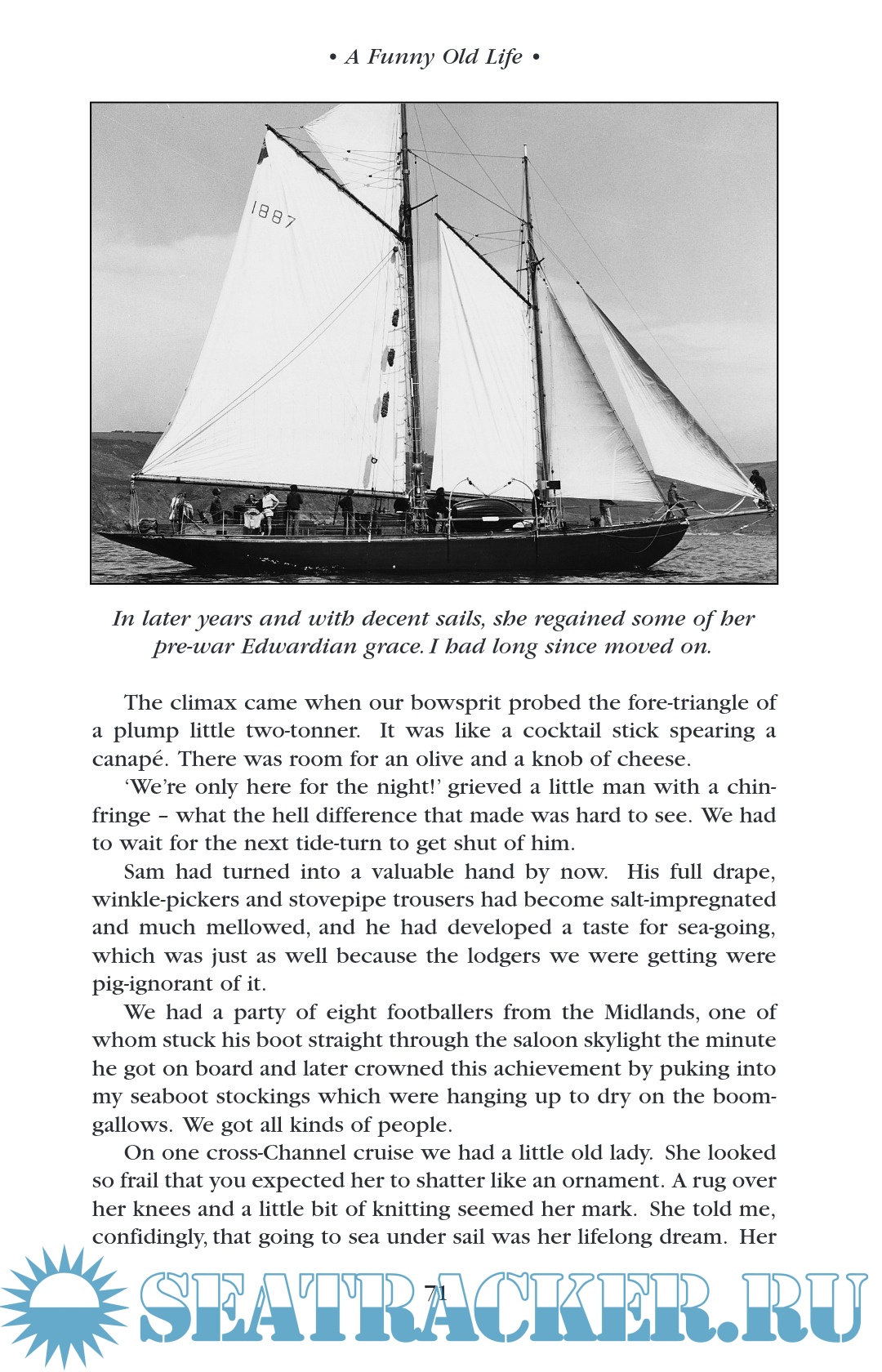 • A Funny Old Life •

1887

In later years and with decent sails, she regained some of her pre-war Edwardian grace. I had long since moved on.

The climax came when our bowsprit probed the fore-triangle of a plump little two-tonner. It was like a cocktail stick spearing a canapé. There was room for an olive and a knob of cheese.

'We're only here for the night!' grieved a little man with a chin-fringe – what the hell difference that made was hard to see. We had to wait for the next tide-turn to get shut of him.

Sam had turned into a valuable hand by now. His full drape, winkle-pickers and stovepipe trousers had become salt-impregnated and much mellowed, and he had developed a taste for sea-going, which was just as well because the lodgers we were getting were pig-ignorant of it.

We had a party of eight footballers from the Midlands, one of whom stuck his boot straight through the saloon skylight the minute he got on board and later crowned this achievement by puking into my seaboot stockings which were hanging up to dry on the boom-gallows. We got all kinds of people.

On one cross-Channel cruise we had a little old lady. She looked so frail that you expected her to shatter like an ornament. A rug over her knees and a little bit of knitting seemed her mark. She told me, confidingly, that going to sea under sail was her lifelong dream. Her

71

SEATRACKER.RU